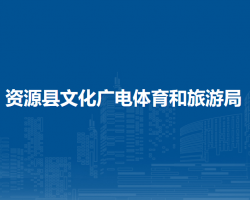 资源县文化广电体育和旅游局